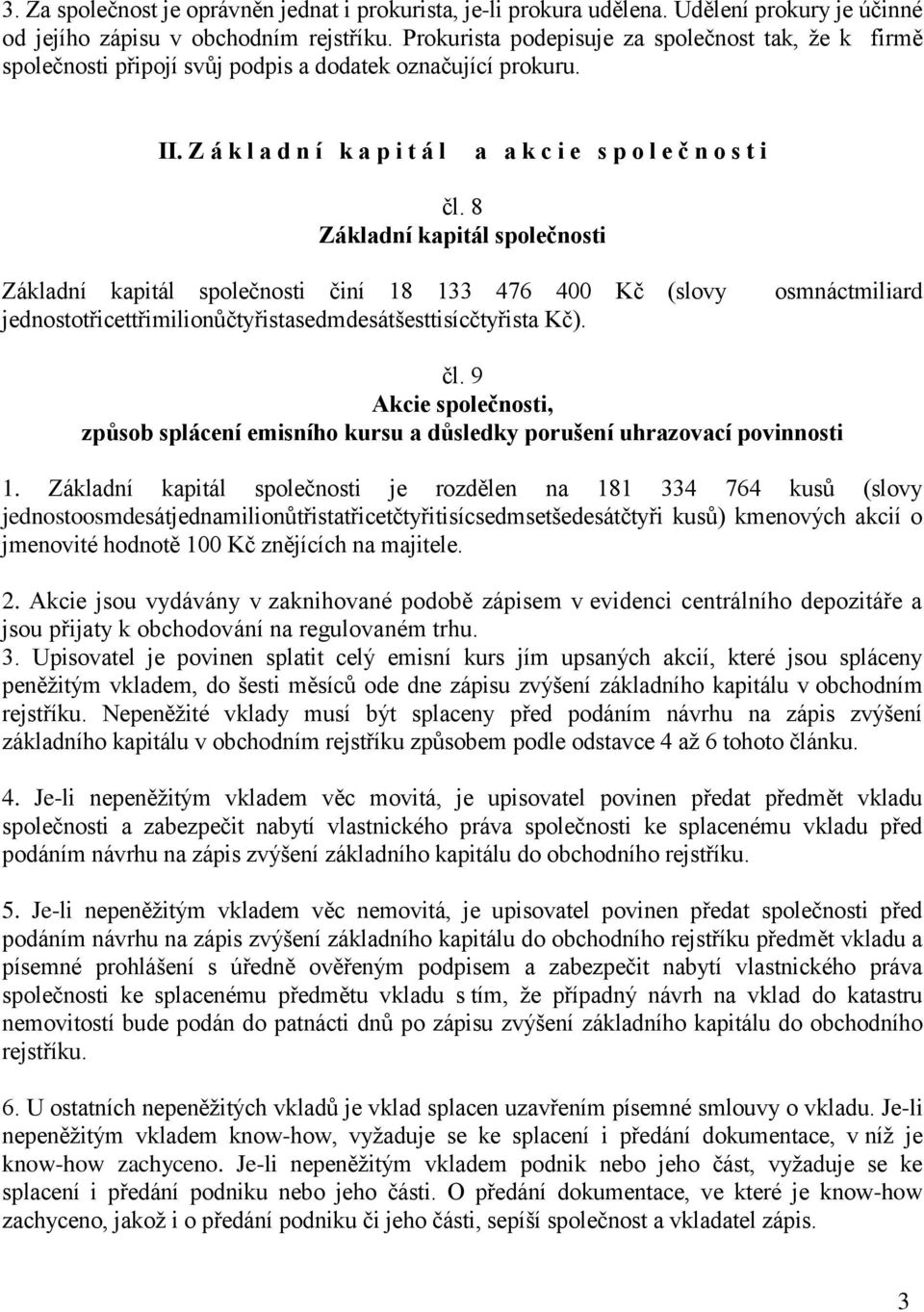 3. Za společnost je oprávněn jednat i prokurista, je-li prokura udělena. Udělení prokury je účinné od jejího zápisu v obchodním rejstříku. Prokurista podepisuje za společnost tak, že k firmě společnosti připojí svůj podpis a dodatek označující prokuru.

II. Z á k l a d n í k a p i t á l a a k c i e s p o l e č n o s t i

čl. 8
Základní kapitál společnosti

Základní kapitál společnosti činí 18 133 476 400 Kč (slovy osmnáctmiliard jednostotřicettřimilionůčtyřistasedmdesátšesttisícčtyřista Kč).

čl. 9
Akcie společnosti,
způsob splácení emisního kursu a důsledky porušení uhrazovací povinnosti

1. Základní kapitál společnosti je rozdělen na 181 334 764 kusů (slovy jednostoosmdesátjednamilionůtřistatřicetčtyřitisícsedmsetšedesátčtyři kusů) kmenových akcií o jmenovité hodnotě 100 Kč znějících na majitele.

2. Akcie jsou vydávány v zaknihované podobě zápisem v evidenci centrálního depozitáře a jsou přijaty k obchodování na regulovaném trhu.
3. Upisovatel je povinen splatit celý emisní kurs jím upsaných akcií, které jsou spláceny peněžitým vkladem, do šesti měsíců ode dne zápisu zvýšení základního kapitálu v obchodním rejstříku. Nepeněžité vklady musí být splaceny před podáním návrhu na zápis zvýšení základního kapitálu v obchodním rejstříku způsobem podle odstavce 4 až 6 tohoto článku.

4. Je-li nepeněžitým vkladem věc movitá, je upisovatel povinen předat předmět vkladu společnosti a zabezpečit nabytí vlastnického práva společnosti ke splacenému vkladu před podáním návrhu na zápis zvýšení základního kapitálu do obchodního rejstříku.

5. Je-li nepeněžitým vkladem věc nemovitá, je upisovatel povinen předat společnosti před podáním návrhu na zápis zvýšení základního kapitálu do obchodního rejstříku předmět vkladu a písemné prohlášení s úředně ověřeným podpisem a zabezpečit nabytí vlastnického práva společnosti ke splacenému předmětu vkladu s tím, že případný návrh na vklad do katastru nemovitostí bude podán do patnácti dnů po zápisu zvýšení základního kapitálu do obchodního rejstříku.

6. U ostatních nepeněžitých vkladů je vklad splacen uzavřením písemné smlouvy o vkladu. Je-li nepeněžitým vkladem know-how, vyžaduje se ke splacení i předání dokumentace, v níž je know-how zachyceno. Je-li nepeněžitým vkladem podnik nebo jeho část, vyžaduje se ke splacení i předání podniku nebo jeho části. O předání dokumentace, ve které je know-how zachyceno, jakož i o předání podniku či jeho části, sepíší společnost a vkladatel zápis.

3